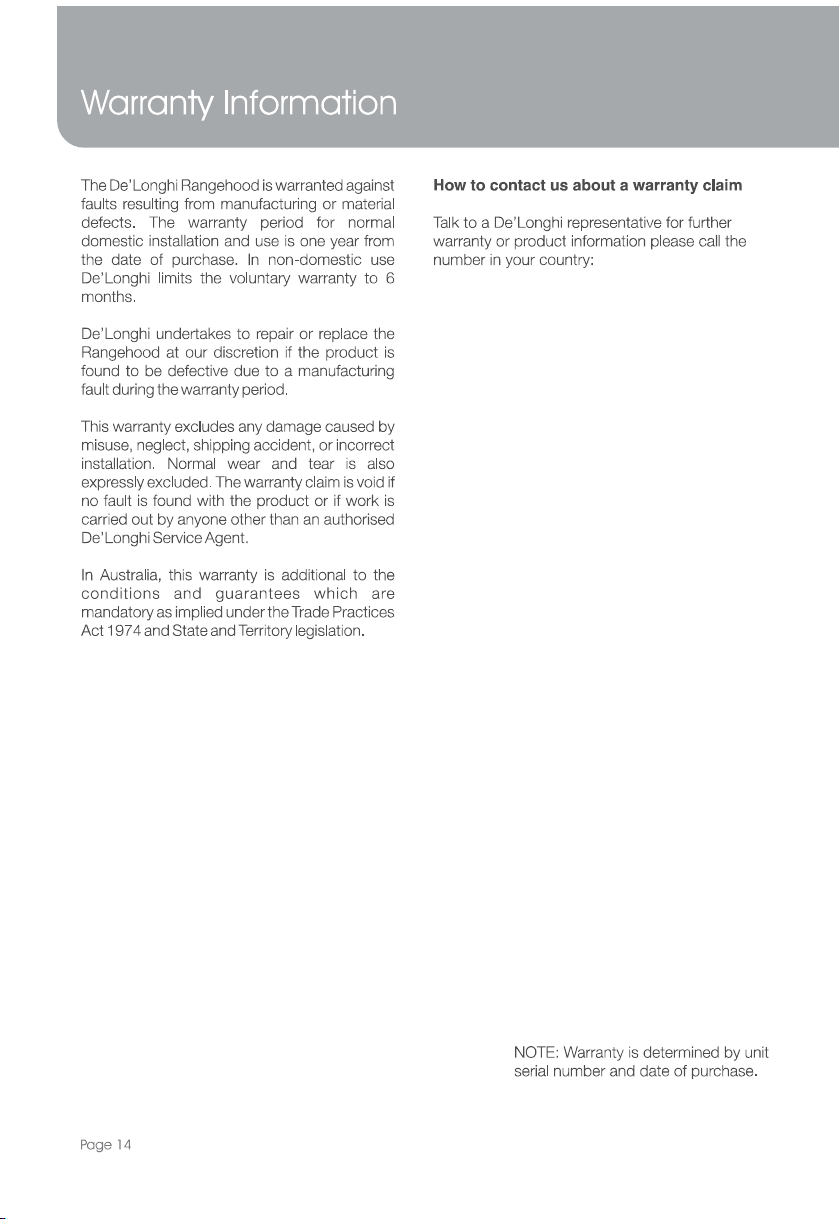 Warranty Information

The De'Longhi Rangehood is warranted against faults resulting from manufacturing or material defects. The warranty period for normal domestic installation and use is one year from the date of purchase. In non-domestic use De'Longhi limits the voluntary warranty to 6 months.

De'Longhi undertakes to repair or replace the Rangehood at our discretion if the product is found to be defective due to a manufacturing fault during the warranty period.

This warranty excludes any damage caused by misuse, neglect, shipping accident, or incorrect installation. Normal wear and tear is also expressly excluded. The warranty claim is void if no fault is found with the product or if work is carried out by anyone other than an authorised De'Longhi Service Agent.

In Australia, this warranty is additional to the conditions and guarantees which are mandatory as implied under the Trade Practices Act 1974 and State and Territory legislation.

How to contact us about a warranty claim

Talk to a De'Longhi representative for further warranty or product information please call the number in your country:

NOTE: Warranty is determined by unit serial number and date of purchase.

Page 14